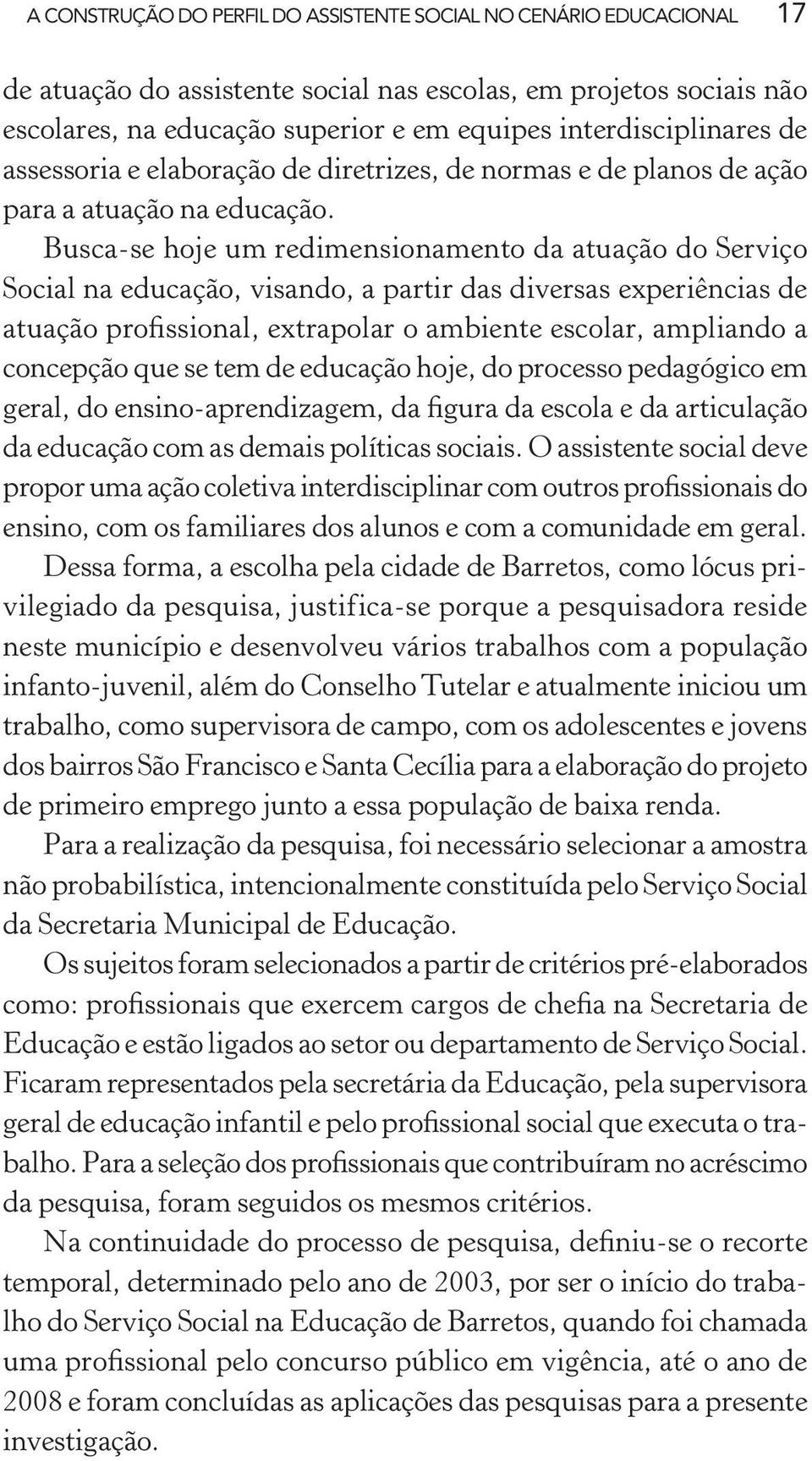 A CONSTRUÇÃO DO PERFIL DO ASSISTENTE SOCIAL NO CENÁRIO EDUCACIONAL 17

de atuação do assistente social nas escolas, em projetos sociais não escolares, na educação superior e em equipes interdisciplinares de assessoria e elaboração de diretrizes, de normas e de planos de ação para a atuação na educação.

Busca-se hoje um redimensionamento da atuação do Serviço Social na educação, visando, a partir das diversas experiências de atuação profissional, extrapolar o ambiente escolar, ampliando a concepção que se tem de educação hoje, do processo pedagógico em geral, do ensino-aprendizagem, da figura da escola e da articulação da educação com as demais políticas sociais. O assistente social deve propor uma ação coletiva interdisciplinar com outros profissionais do ensino, com os familiares dos alunos e com a comunidade em geral.

Dessa forma, a escolha pela cidade de Barretos, como lócus privilegiado da pesquisa, justifica-se porque a pesquisadora reside neste município e desenvolveu vários trabalhos com a população infanto-juvenil, além do Conselho Tutelar e atualmente iniciou um trabalho, como supervisora de campo, com os adolescentes e jovens dos bairros São Francisco e Santa Cecília para a elaboração do projeto de primeiro emprego junto a essa população de baixa renda.

Para a realização da pesquisa, foi necessário selecionar a amostra não probabilística, intencionalmente constituída pelo Serviço Social da Secretaria Municipal de Educação.

Os sujeitos foram selecionados a partir de critérios pré-elaborados como: profissionais que exercem cargos de chefia na Secretaria de Educação e estão ligados ao setor ou departamento de Serviço Social. Ficaram representados pela secretária da Educação, pela supervisora geral de educação infantil e pelo profissional social que executa o trabalho. Para a seleção dos profissionais que contribuíram no acréscimo da pesquisa, foram seguidos os mesmos critérios.

Na continuidade do processo de pesquisa, definiu-se o recorte temporal, determinado pelo ano de 2003, por ser o início do trabalho do Serviço Social na Educação de Barretos, quando foi chamada uma profissional pelo concurso público em vigência, até o ano de 2008 e foram concluídas as aplicações das pesquisas para a presente investigação.